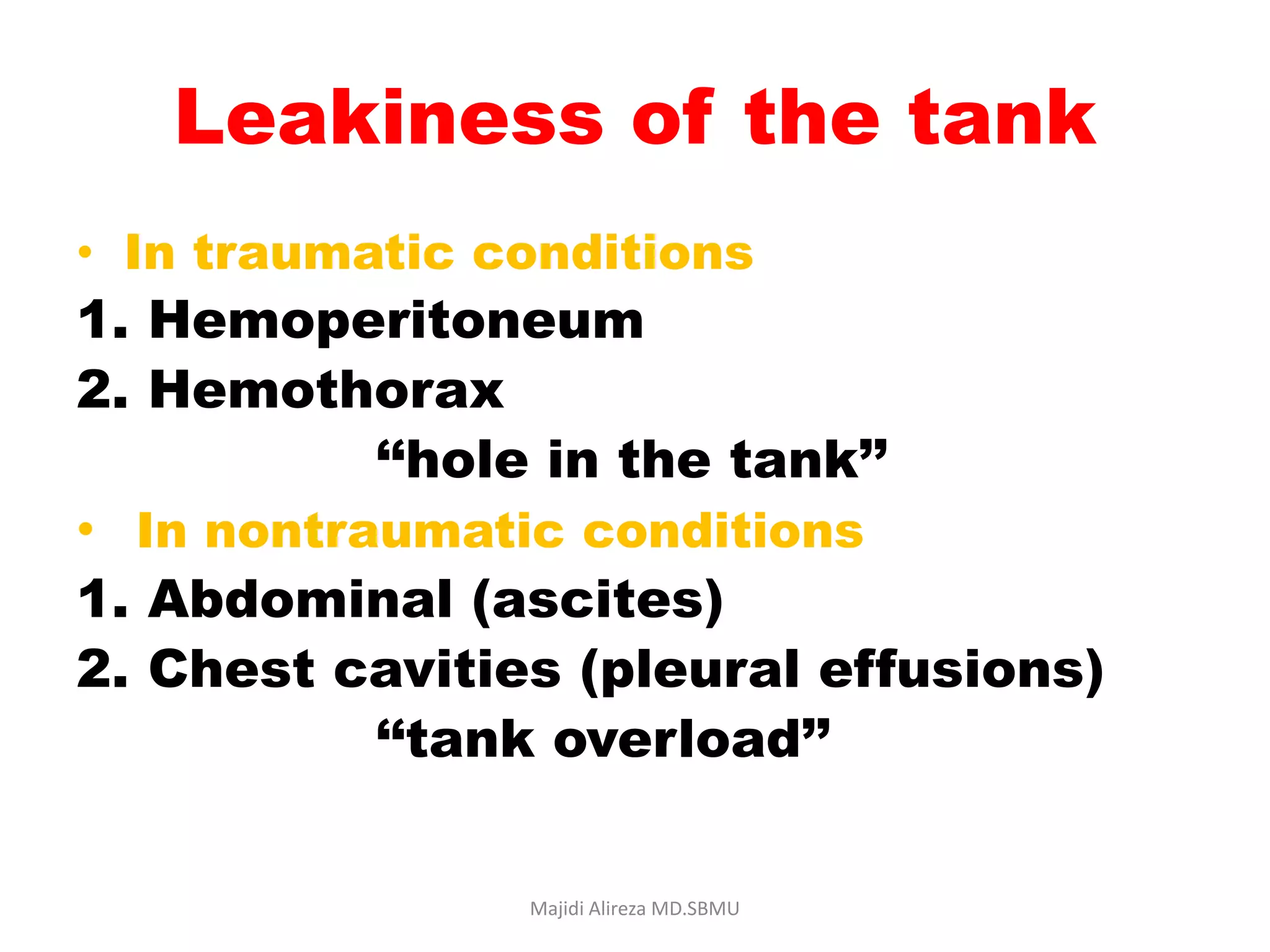 Leakiness of the tank

• In traumatic conditions

1. Hemoperitoneum

2. Hemothorax

"hole in the tank"

• In nontraumatic conditions

1. Abdominal (ascites)

2. Chest cavities (pleural effusions)

"tank overload"

Majidi Alireza MD.SBMU